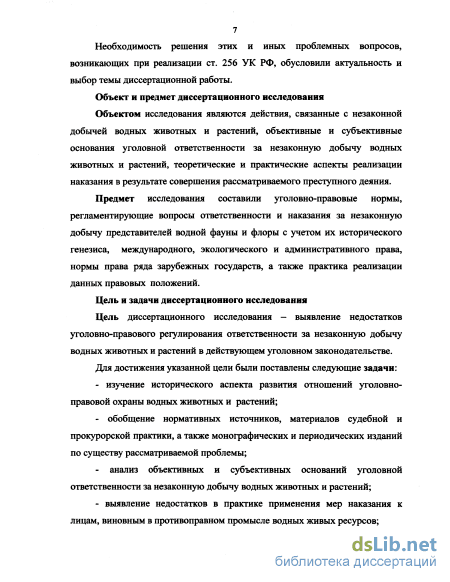 7

Необходимость решения этих и иных проблемных вопросов, возникающих при реализации ст. 256 УК РФ, обусловили актуальность и выбор темы диссертационной работы.

Объект и предмет диссертационного исследования

Объектом исследования являются действия, связанные с незаконной добычей водных животных и растений, объективные и субъективные основания уголовной ответственности за незаконную добычу водных животных и растений, теоретические и практические аспекты реализации наказания в результате совершения рассматриваемого преступного деяния.

Предмет исследования составили уголовно-правовые нормы, регламентирующие вопросы ответственности и наказания за незаконную добычу представителей водной фауны и флоры с учетом их исторического генезиса, международного, экологического и административного права, нормы права ряда зарубежных государств, а также практика реализации данных правовых положений.

Цель и задачи диссертационного исследования

Цель диссертационного исследования – выявление недостатков уголовно-правового регулирования ответственности за незаконную добычу водных животных и растений в действующем уголовном законодательстве.

Для достижения указанной цели были поставлены следующие задачи:

- изучение исторического аспекта развития отношений уголовно-правовой охраны водных животных и растений;

- обобщение нормативных источников, материалов судебной и прокурорской практики, а также монографических и периодических изданий по существу рассматриваемой проблемы;

- анализ объективных и субъективных оснований уголовной ответственности за незаконную добычу водных животных и растений;

- выявление недостатков в практике применения мер наказания к лицам, виновным в противоправном промысле водных живых ресурсов;

dsLib.net
библиотека диссертаций